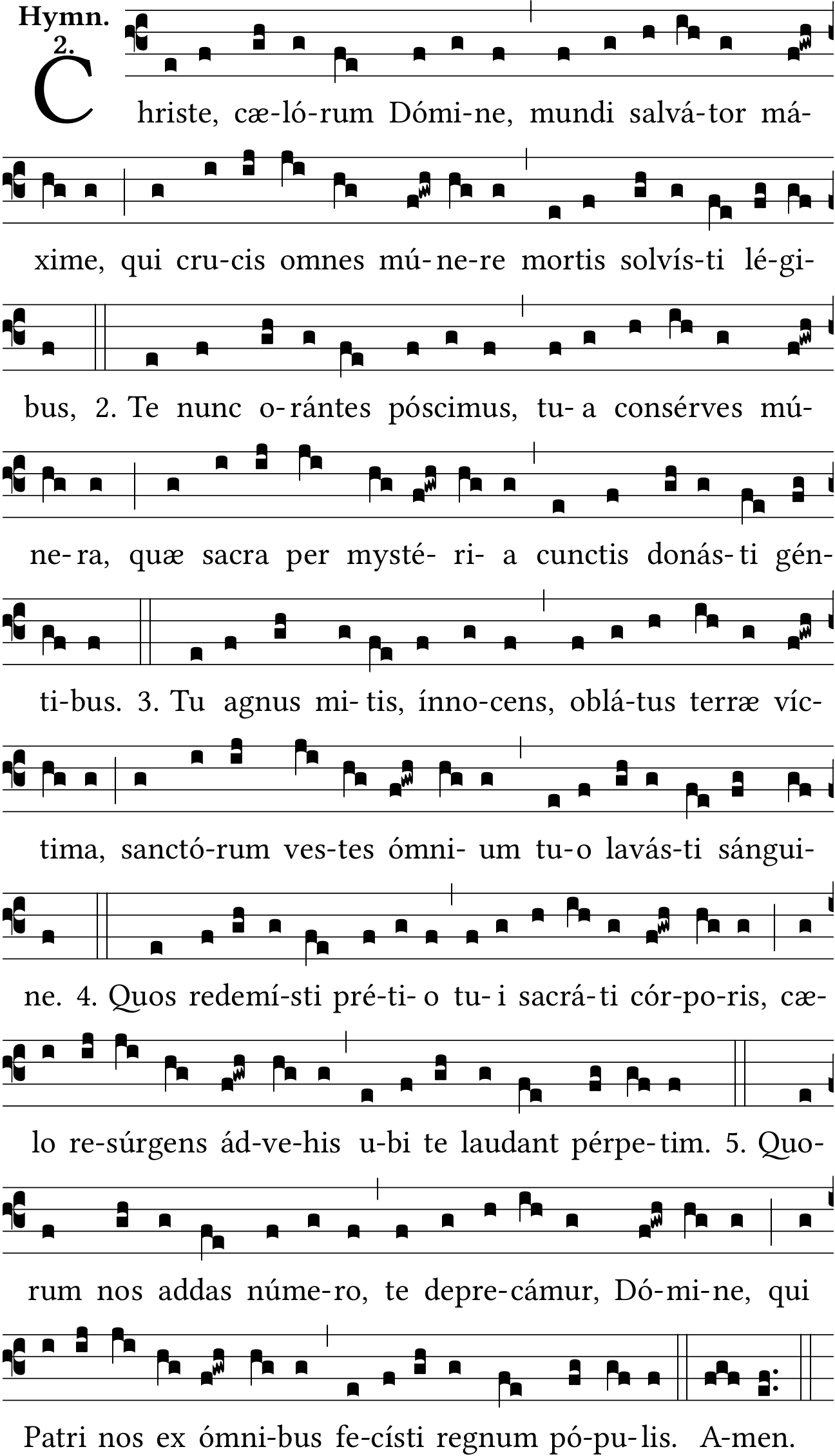 Hymn. 2.

Christe, cæ-ló-rum Dómi-ne, mundi salvá-tor má-xime, qui cru-cis omnes mú-ne-re mortis solvís-ti lé-gi-bus, 2. Te nunc o-rántes póscimus, tu-a consérves mú-ne-ra, quæ sacra per mysté-ri-a cunctis donás-ti gén-ti-bus. 3. Tu agnus mi-tis, ínno-cens, oblá-tus terræ víc-tima, sanctó-rum ves-tes ómni-um tu-o lavás-ti sángui-ne. 4. Quos redemí-sti pré-ti-o tu-i sacrá-ti cór-po-ris, cæ-lo re-súrgens ád-ve-his u-bi te laudant pérpe-tim. 5. Quo-rum nos addas núme-ro, te depre-cámur, Dó-mi-ne, qui Patri nos ex ómni-bus fe-císti regnum pó-pu-lis. A-men.